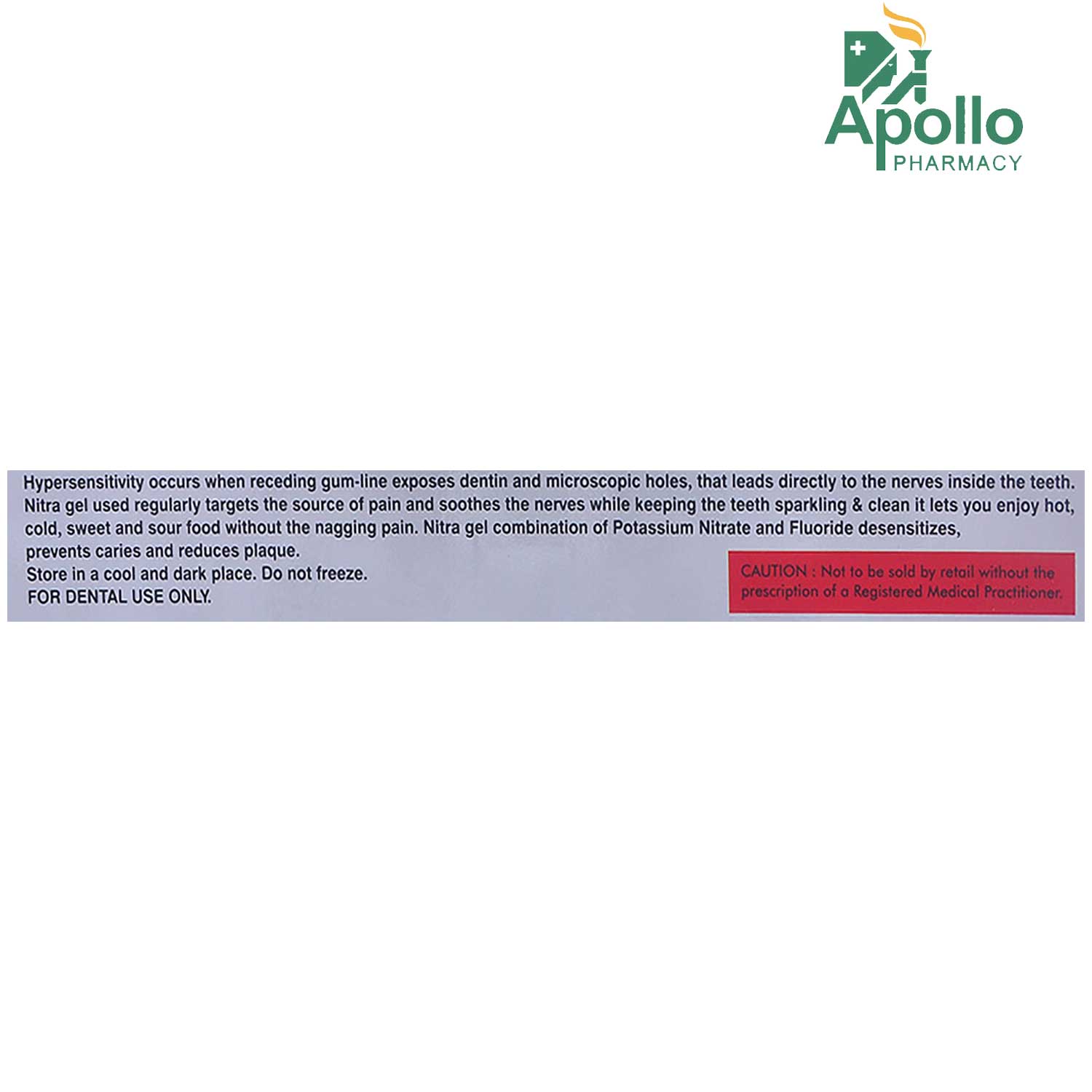 Apollo
PHARMACY

Hypersensitivity occurs when receding gum-line exposes dentin and microscopic holes, that leads directly to the nerves inside the teeth. Nitra gel used regularly targets the source of pain and soothes the nerves while keeping the teeth sparkling & clean it lets you enjoy hot, cold, sweet and sour food without the nagging pain. Nitra gel combination of Potassium Nitrate and Fluoride desensitizes, prevents caries and reduces plaque.

Store in a cool and dark place. Do not freeze.

FOR DENTAL USE ONLY.

CAUTION : Not to be sold by retail without the prescription of a Registered Medical Practitioner.